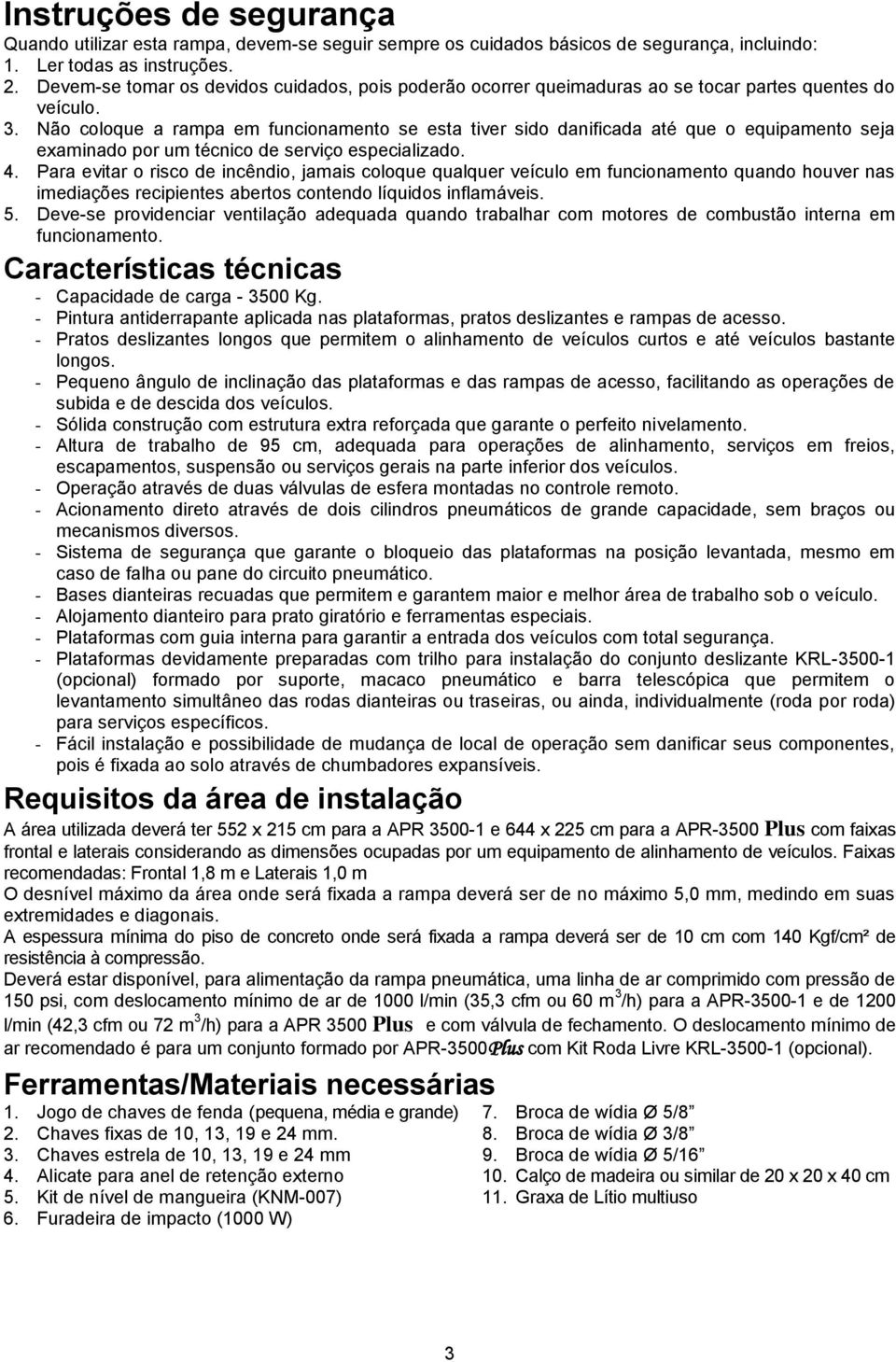 Instruções de segurança
Quando utilizar esta rampa, devem-se seguir sempre os cuidados básicos de segurança, incluindo:
1. Ler todas as instruções.
2. Devem-se tomar os devidos cuidados, pois poderão ocorrer queimaduras ao se tocar partes quentes do veículo.
3. Não coloque a rampa em funcionamento se esta tiver sido danificada até que o equipamento seja examinado por um técnico de serviço especializado.
4. Para evitar o risco de incêndio, jamais coloque qualquer veículo em funcionamento quando houver nas imediações recipientes abertos contendo líquidos inflamáveis.
5. Deve-se providenciar ventilação adequada quando trabalhar com motores de combustão interna em funcionamento.

Características técnicas
- Capacidade de carga - 3500 Kg.
- Pintura antiderrapante aplicada nas plataformas, pratos deslizantes e rampas de acesso.
- Pratos deslizantes longos que permitem o alinhamento de veículos curtos e até veículos bastante longos.
- Pequeno ângulo de inclinação das plataformas e das rampas de acesso, facilitando as operações de subida e de descida dos veículos.
- Sólida construção com estrutura extra reforçada que garante o perfeito nivelamento.
- Altura de trabalho de 95 cm, adequada para operações de alinhamento, serviços em freios, escapamentos, suspensão ou serviços gerais na parte inferior dos veículos.
- Operação através de duas válvulas de esfera montadas no controle remoto.
- Acionamento direto através de dois cilindros pneumáticos de grande capacidade, sem braços ou mecanismos diversos.
- Sistema de segurança que garante o bloqueio das plataformas na posição levantada, mesmo em caso de falha ou pane do circuito pneumático.
- Bases dianteiras recuadas que permitem e garantem maior e melhor área de trabalho sob o veículo.
- Alojamento dianteiro para prato giratório e ferramentas especiais.
- Plataformas com guia interna para garantir a entrada dos veículos com total segurança.
- Plataformas devidamente preparadas com trilho para instalação do conjunto deslizante KRL-3500-1 (opcional) formado por suporte, macaco pneumático e barra telescópica que permitem o levantamento simultâneo das rodas dianteiras ou traseiras, ou ainda, individualmente (roda por roda) para serviços específicos.
- Fácil instalação e possibilidade de mudança de local de operação sem danificar seus componentes, pois é fixada ao solo através de chumbadores expansíveis.

Requisitos da área de instalação
A área utilizada deverá ter 552 x 215 cm para a APR 3500-1 e 644 x 225 cm para a APR-3500 Plus com faixas frontal e laterais considerando as dimensões ocupadas por um equipamento de alinhamento de veículos. Faixas recomendadas: Frontal 1,8 m e Laterais 1,0 m
O desnível máximo da área onde será fixada a rampa deverá ser de no máximo 5,0 mm, medindo em suas extremidades e diagonais.
A espessura mínima do piso de concreto onde será fixada a rampa deverá ser de 10 cm com 140 Kgf/cm² de resistência à compressão.
Deverá estar disponível, para alimentação da rampa pneumática, uma linha de ar comprimido com pressão de 150 psi, com deslocamento mínimo de ar de 1000 l/min (35,3 cfm ou 60 m$^3$/h) para a APR-3500-1 e de 1200 l/min (42,3 cfm ou 72 m$^3$/h) para a APR 3500 Plus e com válvula de fechamento. O deslocamento mínimo de ar recomendado é para um conjunto formado por APR-3500Plus com Kit Roda Livre KRL-3500-1 (opcional).

Ferramentas/Materiais necessárias
1. Jogo de chaves de fenda (pequena, média e grande)
2. Chaves fixas de 10, 13, 19 e 24 mm.
3. Chaves estrela de 10, 13, 19 e 24 mm
4. Alicate para anel de retenção externo
5. Kit de nível de mangueira (KNM-007)
6. Furadeira de impacto (1000 W)
7. Broca de wídia Ø 5/8”
8. Broca de wídia Ø 3/8”
9. Broca de wídia Ø 5/16”
10. Calço de madeira ou similar de 20 x 20 x 40 cm
11. Graxa de Lítio multiuso

3